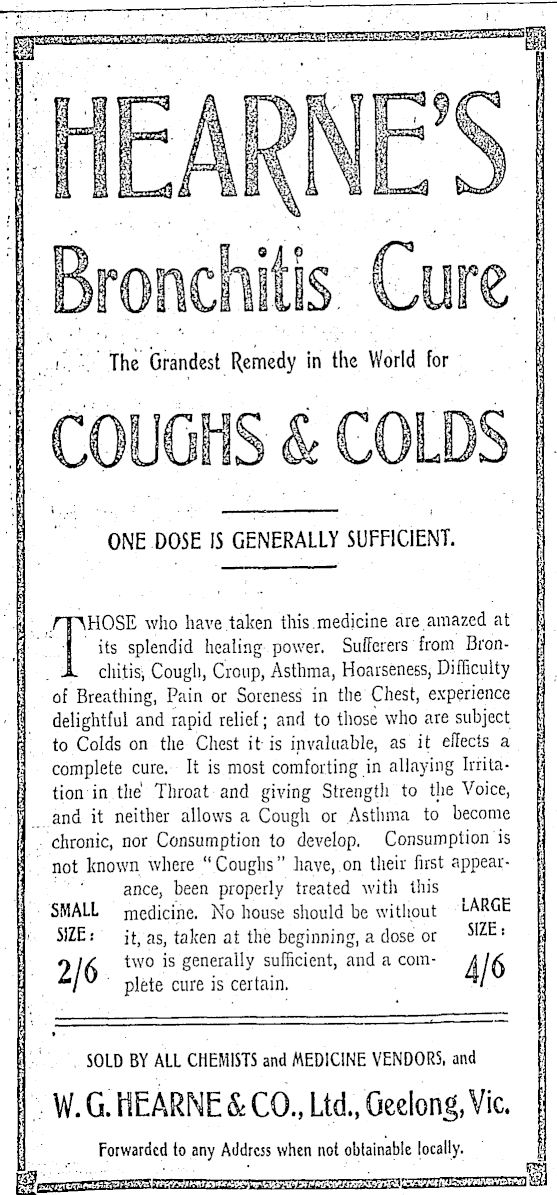 HEARNE'S

Bronchitis Cure

The Grandest Remedy in the World for

COUGHS & COLDS

ONE DOSE IS GENERALLY SUFFICIENT.

THOSE who have taken this medicine are amazed at its splendid healing power. Sufferers from Bronchitis, Cough, Croup, Asthma, Hoarseness, Difficulty of Breathing, Pain or Soreness in the Chest, experience delightful and rapid relief; and to those who are subject to Colds on the Chest it is invaluable, as it effects a complete cure. It is most comforting in allaying Irritation in the Throat and giving Strength to the Voice, and it neither allows a Cough or Asthma to become chronic, nor Consumption to develop. Consumption is not known where "Coughs" have, on their first appearance, been properly treated with this medicine. No house should be without it, as, taken at the beginning, a dose or two is generally sufficient, and a complete cure is certain.

SMALL SIZE: 2/6

LARGE SIZE: 4/6

SOLD BY ALL CHEMISTS and MEDICINE VENDORS, and

W. G. HEARNE & CO., Ltd., Geelong, Vic.

Forwarded to any Address when not obtainable locally.